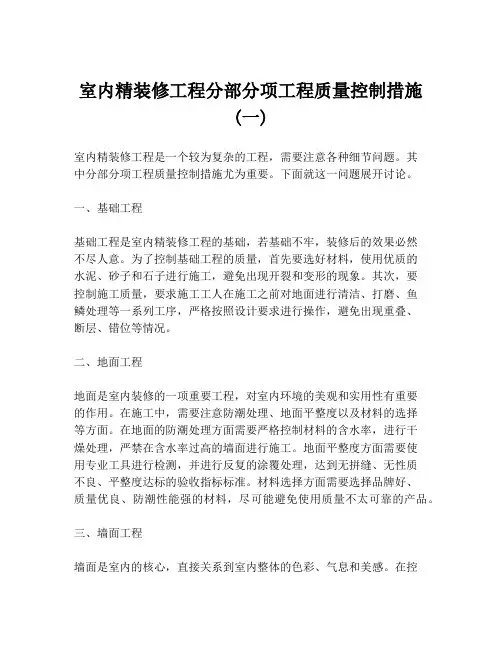 室内精装修工程分部分项工程质量控制措施（一）

室内精装修工程是一个较为复杂的工程，需要注意各种细节问题。其中分部分项工程质量控制措施尤为重要。下面就这一问题展开讨论。

一、基础工程

基础工程是室内精装修工程的基础，若基础不牢，装修后的效果必然不尽人意。为了控制基础工程的质量，首先要选好材料，使用优质的水泥、砂子和石子进行施工，避免出现开裂和变形的现象。其次，要控制施工质量，要求施工工人在施工之前对地面进行清洁、打磨、鱼鳞处理等一系列工序，严格按照设计要求进行操作，避免出现重叠、断层、错位等情况。

二、地面工程

地面是室内装修的一项重要工程，对室内环境的美观和实用性有重要的作用。在施工中，需要注意防潮处理、地面平整度以及材料的选择等方面。在地面的防潮处理方面需要严格控制材料的含水率，进行干燥处理，严禁在含水率过高的墙面进行施工。地面平整度方面需要使用专业工具进行检测，并进行反复的涂覆处理，达到无拼缝、无性质不良、平整度达标的验收指标标准。材料选择方面需要选择品牌好、质量优良、防潮性能强的材料，尽可能避免使用质量不太可靠的产品。

三、墙面工程

墙面是室内的核心，直接关系到室内整体的色彩、气息和美感。在控